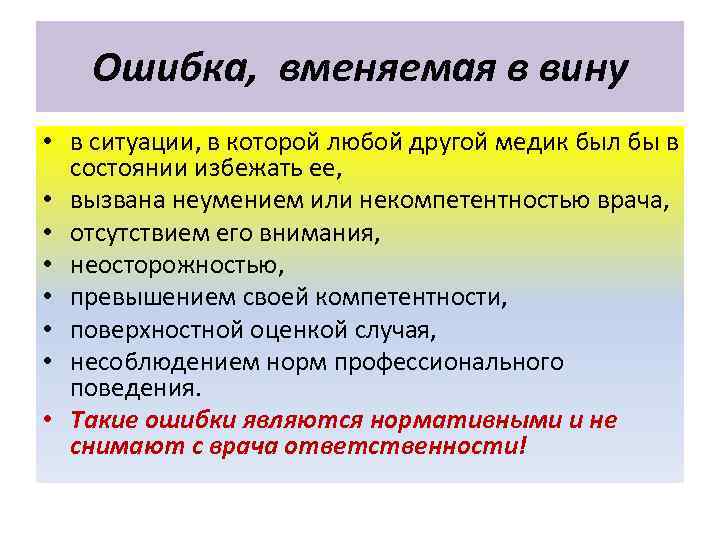 Ошибка, вменяемая в вину

• в ситуации, в которой любой другой медик был бы в состоянии избежать ее,
• вызвана неумением или некомпетентностью врача,
• отсутствием его внимания,
• неосторожностью,
• превышением своей компетентности,
• поверхностной оценкой случая,
• несоблюдением норм профессионального поведения.
• Такие ошибки являются нормативными и не снимают с врача ответственности!